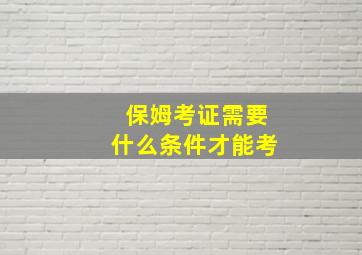 保姆考证需要
什么条件才能考